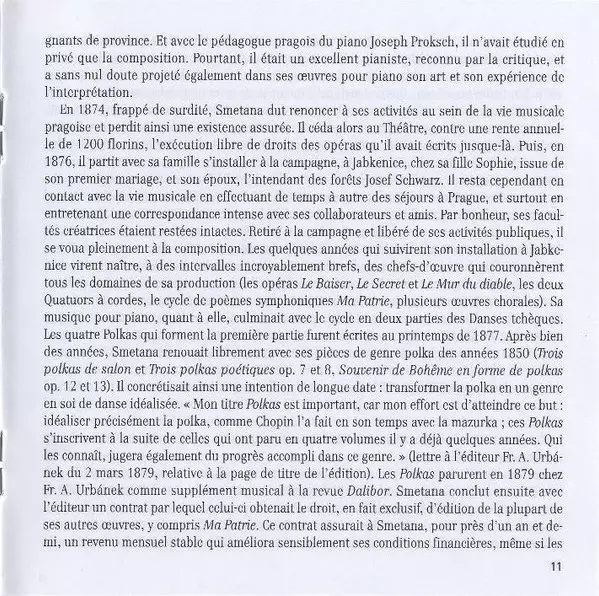 gnants de province. Et avec le pédagogue pragois du piano Joseph Proksch, il n'avait étudié en privé que la composition. Pourtant, il était un excellent pianiste, reconnu par la critique, et a sans nul doute projeté également dans ses œuvres pour piano son art et son expérience de l'interprétation.

En 1874, frappé de surdité, Smetana dut renoncer à ses activités au sein de la vie musicale pragoise et perdit ainsi une existence assurée. Il céda alors au Théâtre, contre une rente annuelle de 1200 florins, l'exécution libre de droits des opéras qu'il avait écrits jusque-là. Puis, en 1876, il partit avec sa famille s'installer à la campagne, à Jabkenice, chez sa fille Sophie, issue de son premier mariage, et son époux, l'intendant des forêts Josef Schwarz. Il resta cependant en contact avec la vie musicale en effectuant de temps à autre des séjours à Prague, et surtout en entretenant une correspondance intense avec ses collaborateurs et amis. Par bonheur, ses facultés créatrices étaient restées intactes. Retiré à la campagne et libéré de ses activités publiques, il se voua pleinement à la composition. Les quelques années qui suivirent son installation à Jabkenice virent naître, à des intervalles incroyablement brefs, des chefs-d'œuvre qui couronnèrent tous les domaines de sa production (les opéras Le Baiser, Le Secret et Le Mur du diable, les deux Quatuors à cordes, le cycle de poèmes symphoniques Ma Patrie, plusieurs œuvres chorales). Sa musique pour piano, quant à elle, culminait avec le cycle en deux parties des Danses tchèques. Les quatre Polkas qui forment la première partie furent écrites au printemps de 1877. Après bien des années, Smetana renouait librement avec ses pièces de genre polka des années 1850 (Trois polkas de salon et Trois polkas poétiques op. 7 et 8, Souvenir de Bohême en forme de polkas op. 12 et 13). Il concrétisait ainsi une intention de longue date : transformer la polka en un genre en soi de danse idéalisée. « Mon titre Polkas est important, car mon effort est d'atteindre ce but : idéaliser précisément la polka, comme Chopin l'a fait en son temps avec la mazurka ; ces Polkas s'inscrivent à la suite de celles qui ont paru en quatre volumes il y a déjà quelques années. Qui les connaît, jugera également du progrès accompli dans ce genre. » (lettre à l'éditeur Fr. A. Urbánek du 2 mars 1879, relative à la page de titre de l'édition). Les Polkas parurent en 1879 chez Fr. A. Urbánek comme supplément musical à la revue Dalibor. Smetana conclut ensuite avec l'éditeur un contrat par lequel celui-ci obtenait le droit, en fait exclusif, d'édition de la plupart de ses autres œuvres, y compris Ma Patrie. Ce contrat assurait à Smetana, pour près d'un an et demi, un revenu mensuel stable qui améliora sensiblement ses conditions financières, même si les

11